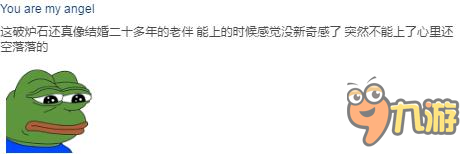 You are my angel

这破炉石还真像结婚二十多年的老伴 能上的时候感觉没新奇感了 突然不能上了心里还空落落的

九游